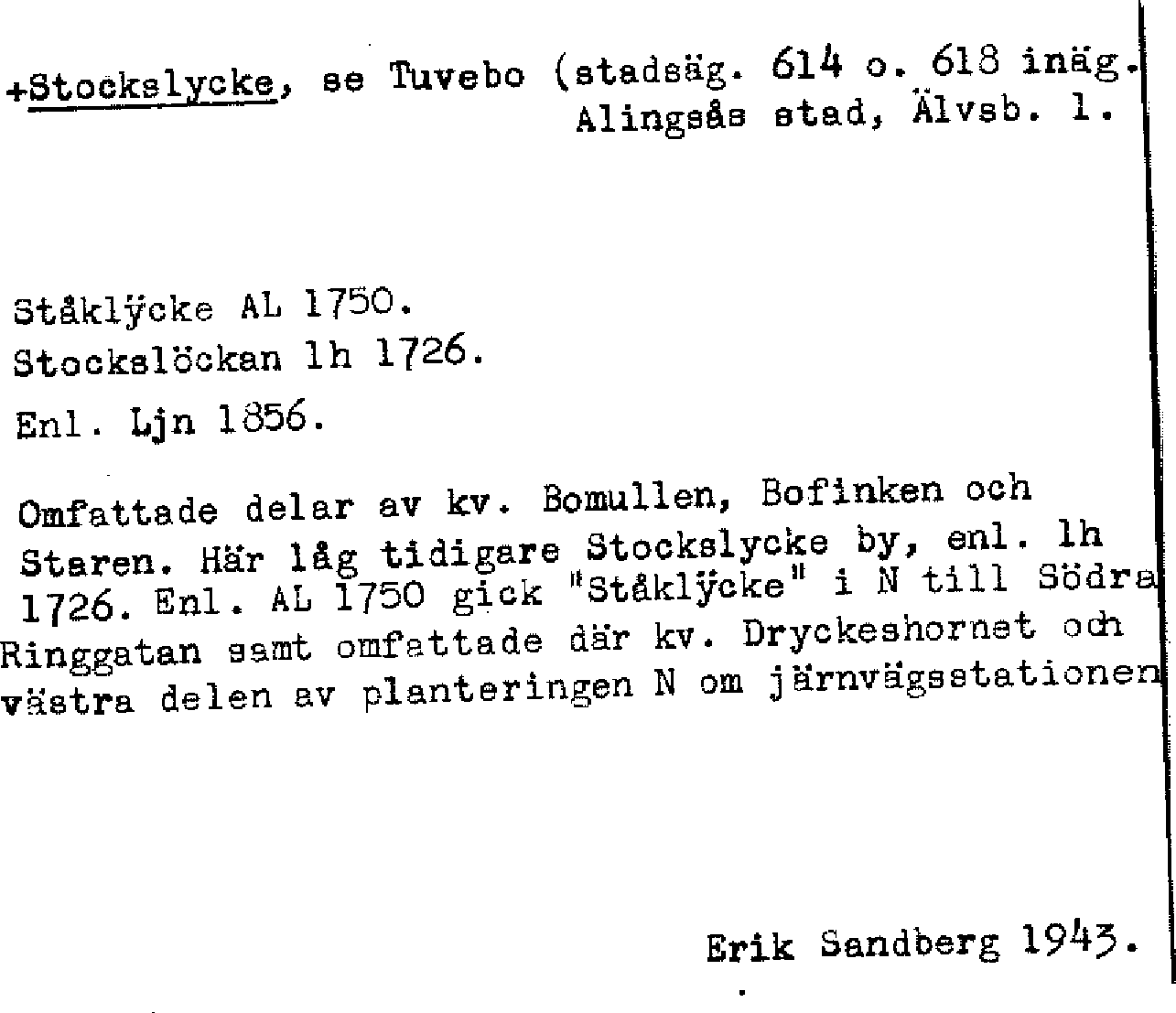 +Stockslycke, se Tuvebo (stadsäg. 614 o. 618 inäg. Alingsås stad, Älvsb. l.

Ståklÿcke AL 1750.
Stockslöckan lh 1726.
Enl. Ljn 1856.

Omfattade delar av kv. Bomullen, Bofinken och Staren. Här låg tidigare Stockslycke by, enl. lh 1726. Enl. AL 1750 gick "Ståklÿcke" i N till Södra Ringgatan samt omfattade där kv. Dryckeshornet och västra delen av planteringen N om järnvägsstationen

Erik Sandberg 1943.